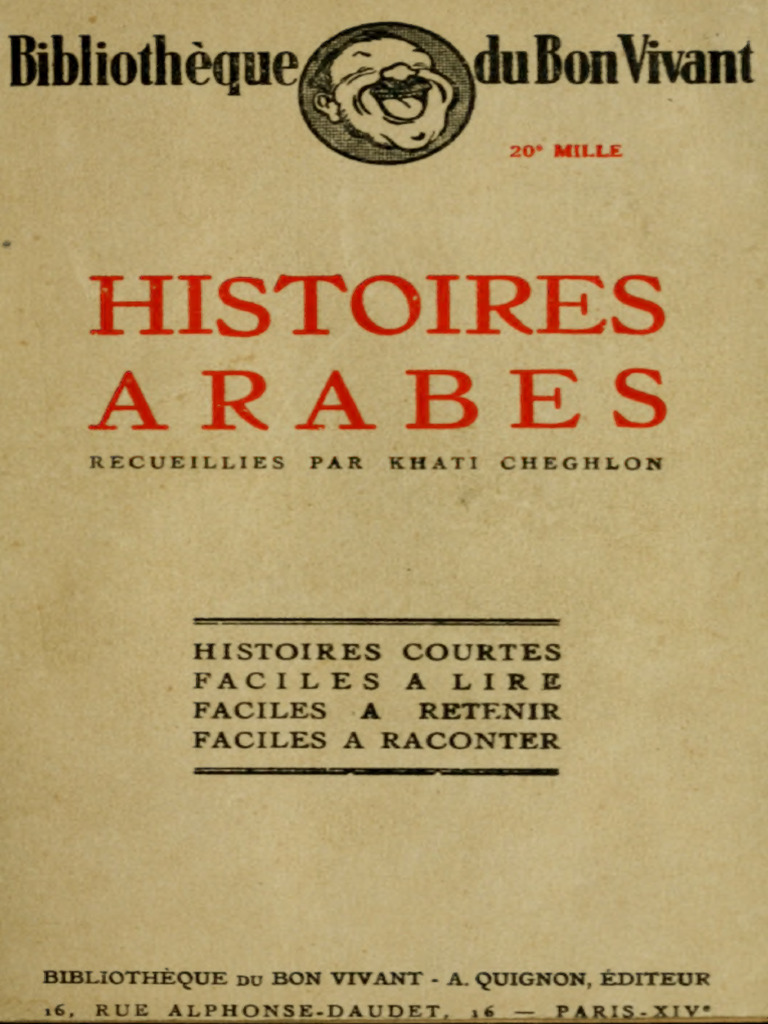 Bibliothèque du Bon Vivant

20e MILLE

HISTOIRES
ARABES

RECUEILLIES PAR KHATI CHEGHLON

HISTOIRES COURTES
FACILES A LIRE
FACILES A RETENIR
FACILES A RACONTER

BIBLIOTHÈQUE DU BON VIVANT - A. QUIGNON, ÉDITEUR
16, RUE ALPHONSE-DAUDET, 16 — PARIS-XIVe